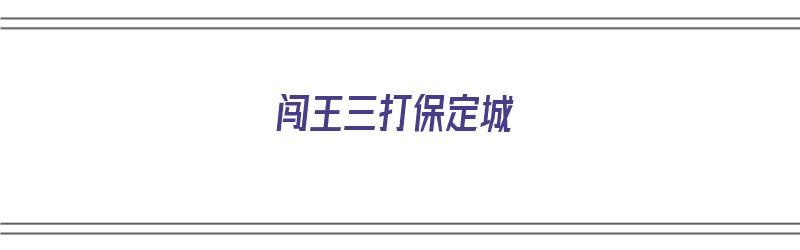 闯王三打保定城